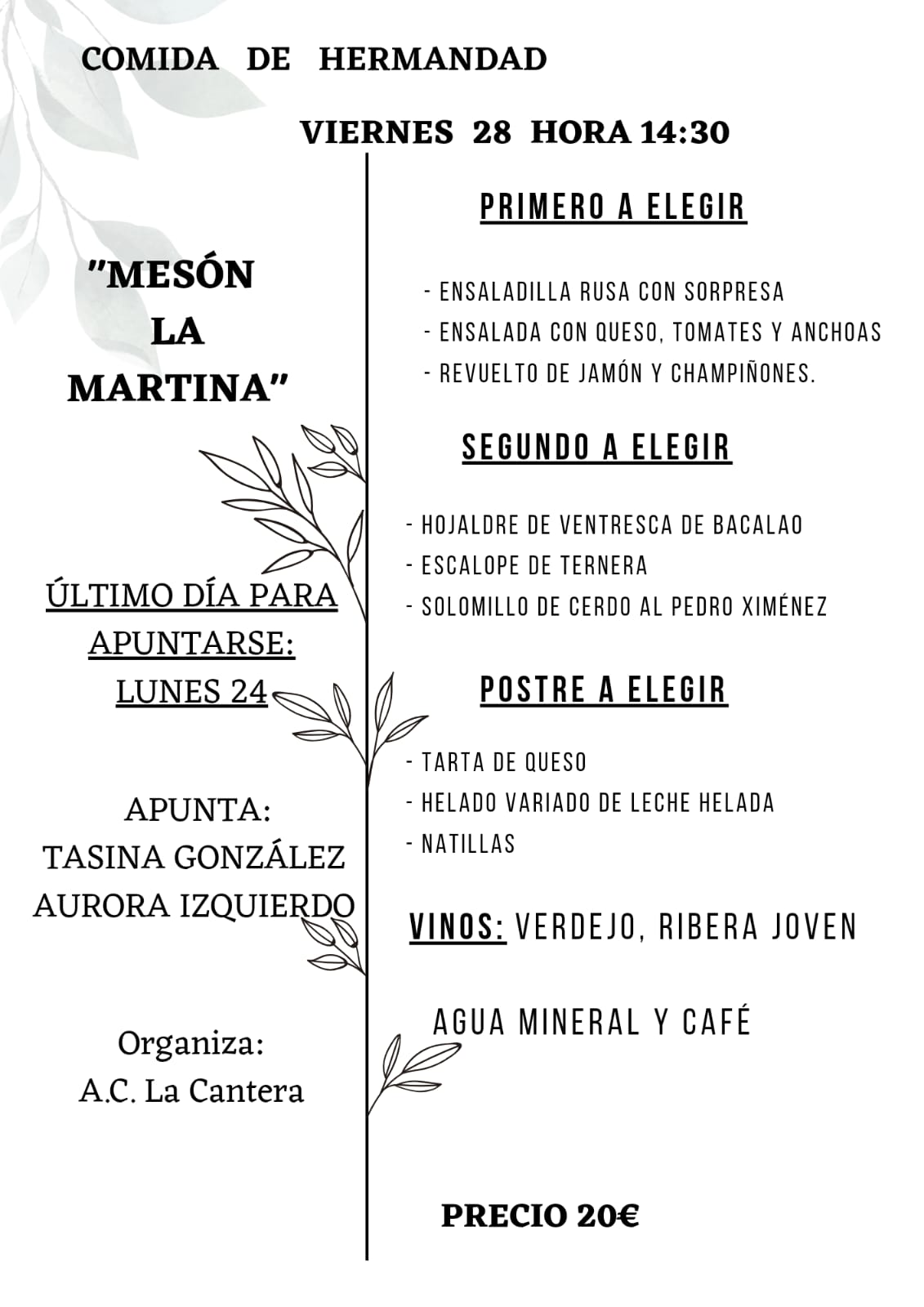 COMIDA DE HERMANDAD

VIERNES 28 HORA 14:30

"MESÓN LA MARTINA"

ÚLTIMO DÍA PARA APUNTARSE: LUNES 24

APUNTA:
TASINA GONZÁLEZ
AURORA IZQUIERDO

Organiza:
A.C. La Cantera

PRIMERO A ELEGIR

- ENSALADILLA RUSA CON SORPRESA
- ENSALADA CON QUESO, TOMATES Y ANCHOAS
- REVUELTO DE JAMÓN Y CHAMPIÑONES.

SEGUNDO A ELEGIR

- HOJALDRE DE VENTRESCA DE BACALAO
- ESCALOPE DE TERNERA
- SOLOMILLO DE CERDO AL PEDRO XIMÉNEZ

POSTRE A ELEGIR

- TARTA DE QUESO
- HELADO VARIADO DE LECHE HELADA
- NATILLAS

VINOS: VERDEJO, RIBERA JOVEN

AGUA MINERAL Y CAFÉ

PRECIO 20€